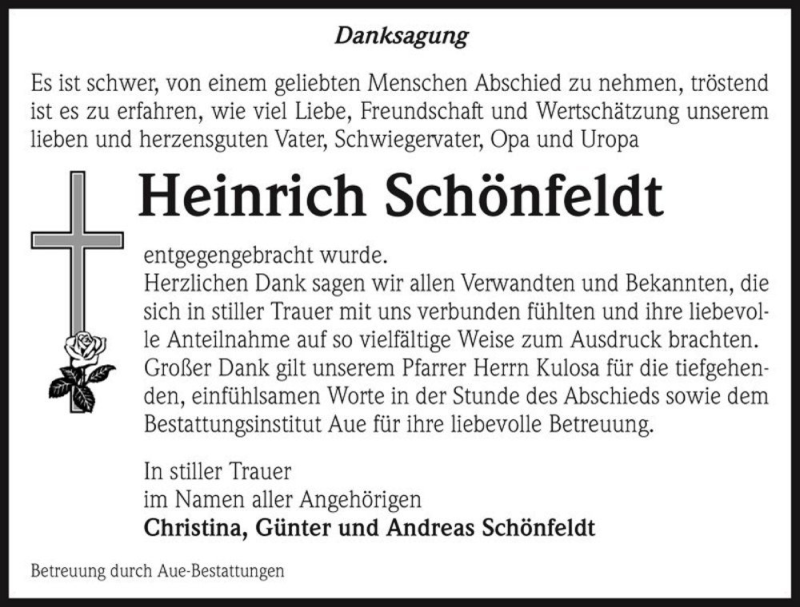 Danksagung

Es ist schwer, von einem geliebten Menschen Abschied zu nehmen, tröstend ist es zu erfahren, wie viel Liebe, Freundschaft und Wertschätzung unserem lieben und herzensguten Vater, Schwiegervater, Opa und Uropa

Heinrich Schönfeldt

entgegengebracht wurde.
Herzlichen Dank sagen wir allen Verwandten und Bekannten, die sich in stiller Trauer mit uns verbunden fühlten und ihre liebevolle Anteilnahme auf so vielfältige Weise zum Ausdruck brachten. Großer Dank gilt unserem Pfarrer Herrn Kulosa für die tiefgehenden, einfühlsamen Worte in der Stunde des Abschieds sowie dem Bestattungsinstitut Aue für ihre liebevolle Betreuung.

In stiller Trauer
im Namen aller Angehörigen
Christina, Günter und Andreas Schönfeldt

Betreuung durch Aue-Bestattungen